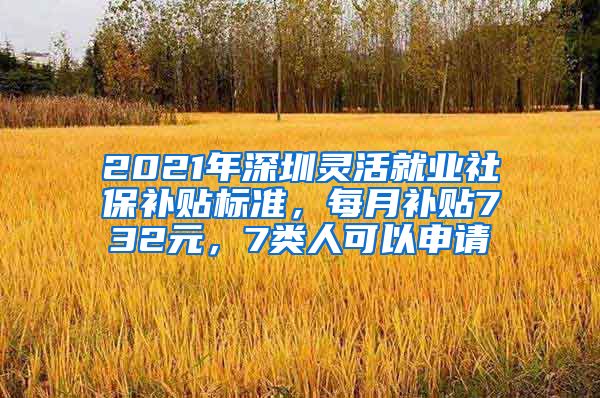 2021年深圳灵活就业社保补贴标准，每月补贴732元，7类人可以申请